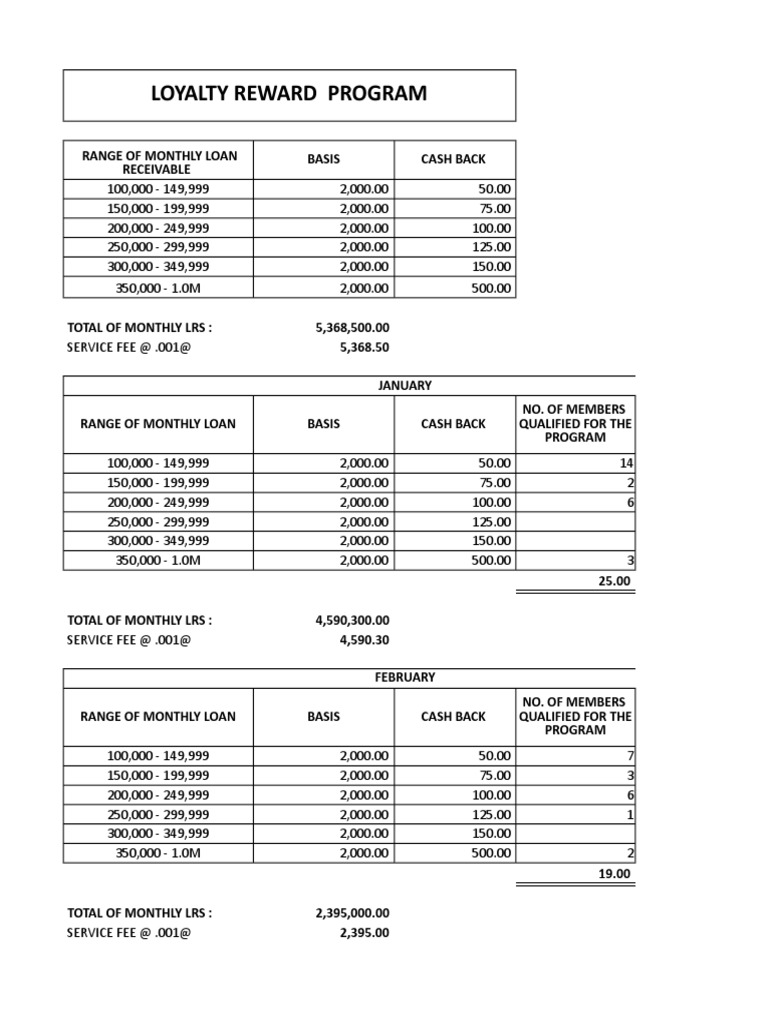 LOYALTY REWARD PROGRAM

| RANGE OF MONTHLY LOAN RECEIVABLE | BASIS | CASH BACK |
|---|---|---|
| 100,000 - 149,999 | 2,000.00 | 50.00 |
| 150,000 - 199,999 | 2,000.00 | 75.00 |
| 200,000 - 249,999 | 2,000.00 | 100.00 |
| 250,000 - 299,999 | 2,000.00 | 125.00 |
| 300,000 - 349,999 | 2,000.00 | 150.00 |
| 350,000 - 1.0M | 2,000.00 | 500.00 |

TOTAL OF MONTHLY LRS : 5,368,500.00
SERVICE FEE @ .001@ 5,368.50

JANUARY

| RANGE OF MONTHLY LOAN | BASIS | CASH BACK | NO. OF MEMBERS QUALIFIED FOR THE PROGRAM |
|---|---|---|---|
| 100,000 - 149,999 | 2,000.00 | 50.00 | 14 |
| 150,000 - 199,999 | 2,000.00 | 75.00 | 2 |
| 200,000 - 249,999 | 2,000.00 | 100.00 | 6 |
| 250,000 - 299,999 | 2,000.00 | 125.00 | |
| 300,000 - 349,999 | 2,000.00 | 150.00 | |
| 350,000 - 1.0M | 2,000.00 | 500.00 | 3 |
| | | | 25.00 |

TOTAL OF MONTHLY LRS : 4,590,300.00
SERVICE FEE @ .001@ 4,590.30

FEBRUARY

| RANGE OF MONTHLY LOAN | BASIS | CASH BACK | NO. OF MEMBERS QUALIFIED FOR THE PROGRAM |
|---|---|---|---|
| 100,000 - 149,999 | 2,000.00 | 50.00 | 7 |
| 150,000 - 199,999 | 2,000.00 | 75.00 | 3 |
| 200,000 - 249,999 | 2,000.00 | 100.00 | 6 |
| 250,000 - 299,999 | 2,000.00 | 125.00 | 1 |
| 300,000 - 349,999 | 2,000.00 | 150.00 | |
| 350,000 - 1.0M | 2,000.00 | 500.00 | 2 |
| | | | 19.00 |

TOTAL OF MONTHLY LRS : 2,395,000.00
SERVICE FEE @ .001@ 2,395.00